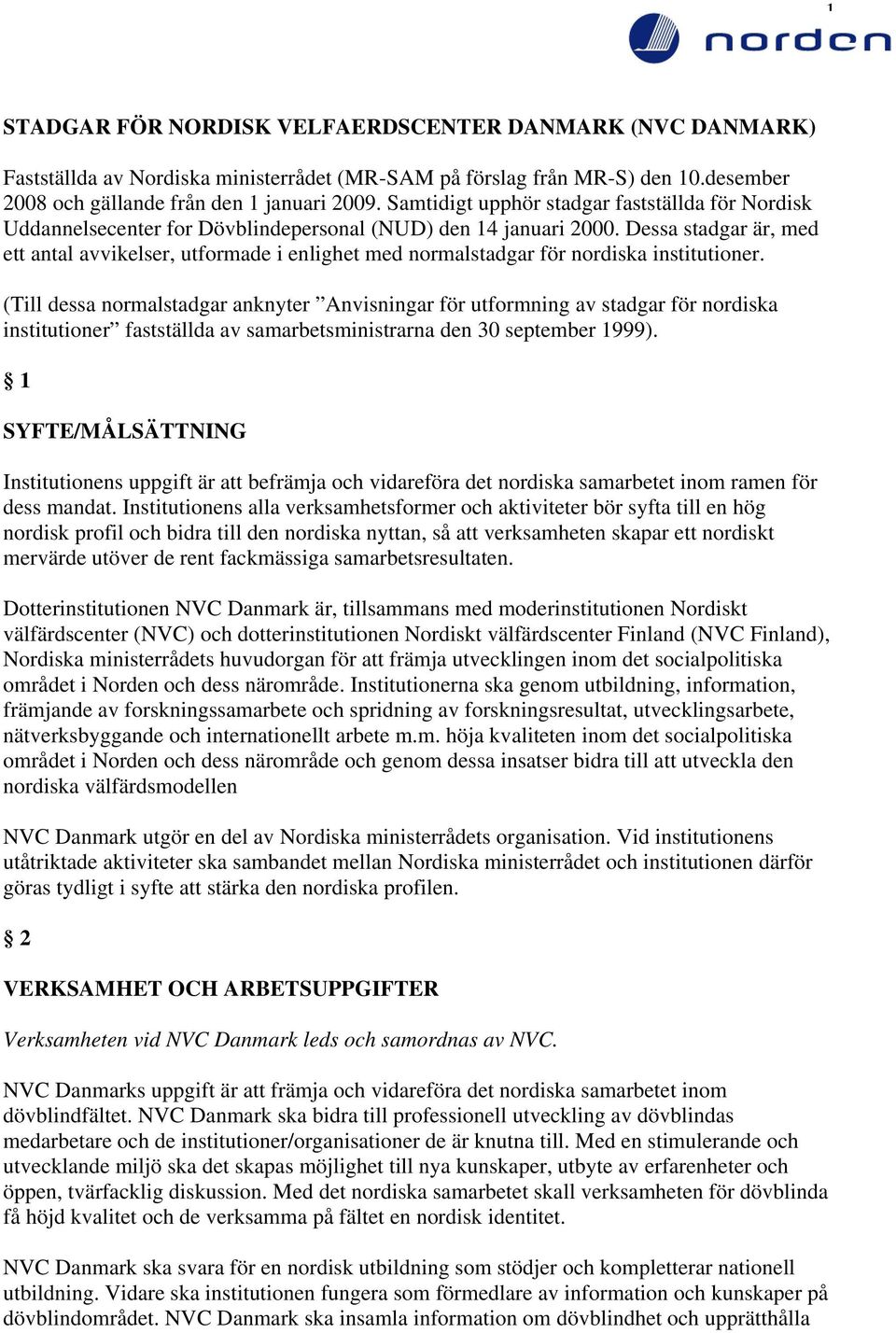 1

norden

STADGAR FÖR NORDISK VELFAERDSCENTER DANMARK (NVC DANMARK)

Fastställda av Nordiska ministerrådet (MR-SAM på förslag från MR-S) den 10.desember 2008 och gällande från den 1 januari 2009. Samtidigt upphör stadgar fastställda för Nordisk Uddannelsecenter for Dövblindepersonal (NUD) den 14 januari 2000. Dessa stadgar är, med ett antal avvikelser, utformade i enlighet med normalstadgar för nordiska institutioner.

(Till dessa normalstadgar anknyter ”Anvisningar för utformning av stadgar för nordiska institutioner” fastställda av samarbetsministrarna den 30 september 1999).

§ 1

SYFTE/MÅLSÄTTNING

Institutionens uppgift är att befrämja och vidareföra det nordiska samarbetet inom ramen för dess mandat. Institutionens alla verksamhetsformer och aktiviteter bör syfta till en hög nordisk profil och bidra till den nordiska nyttan, så att verksamheten skapar ett nordiskt mervärde utöver de rent fackmässiga samarbetsresultaten.

Dotterinstitutionen NVC Danmark är, tillsammans med moderinstitutionen Nordiskt välfärdscenter (NVC) och dotterinstitutionen Nordiskt välfärdscenter Finland (NVC Finland), Nordiska ministerrådets huvudorgan för att främja utvecklingen inom det socialpolitiska området i Norden och dess närområde. Institutionerna ska genom utbildning, information, främjande av forskningssamarbete och spridning av forskningsresultat, utvecklingsarbete, nätverksbyggande och internationellt arbete m.m. höja kvaliteten inom det socialpolitiska området i Norden och dess närområde och genom dessa insatser bidra till att utveckla den nordiska välfärdsmodellen

NVC Danmark utgör en del av Nordiska ministerrådets organisation. Vid institutionens utåtriktade aktiviteter ska sambandet mellan Nordiska ministerrådet och institutionen därför göras tydligt i syfte att stärka den nordiska profilen.

§ 2

VERKSAMHET OCH ARBETSUPPGIFTER

Verksamheten vid NVC Danmark leds och samordnas av NVC.

NVC Danmarks uppgift är att främja och vidareföra det nordiska samarbetet inom dövblindfältet. NVC Danmark ska bidra till professionell utveckling av dövblindas medarbetare och de institutioner/organisationer de är knutna till. Med en stimulerande och utvecklande miljö ska det skapas möjlighet till nya kunskaper, utbyte av erfarenheter och öppen, tvärfacklig diskussion. Med det nordiska samarbetet skall verksamheten för dövblinda få höjd kvalitet och de verksamma på fältet en nordisk identitet.

NVC Danmark ska svara för en nordisk utbildning som stödjer och kompletterar nationell utbildning. Vidare ska institutionen fungera som förmedlare av information och kunskaper på dövblindområdet. NVC Danmark ska insamla information om dövblindhet och upprätthålla